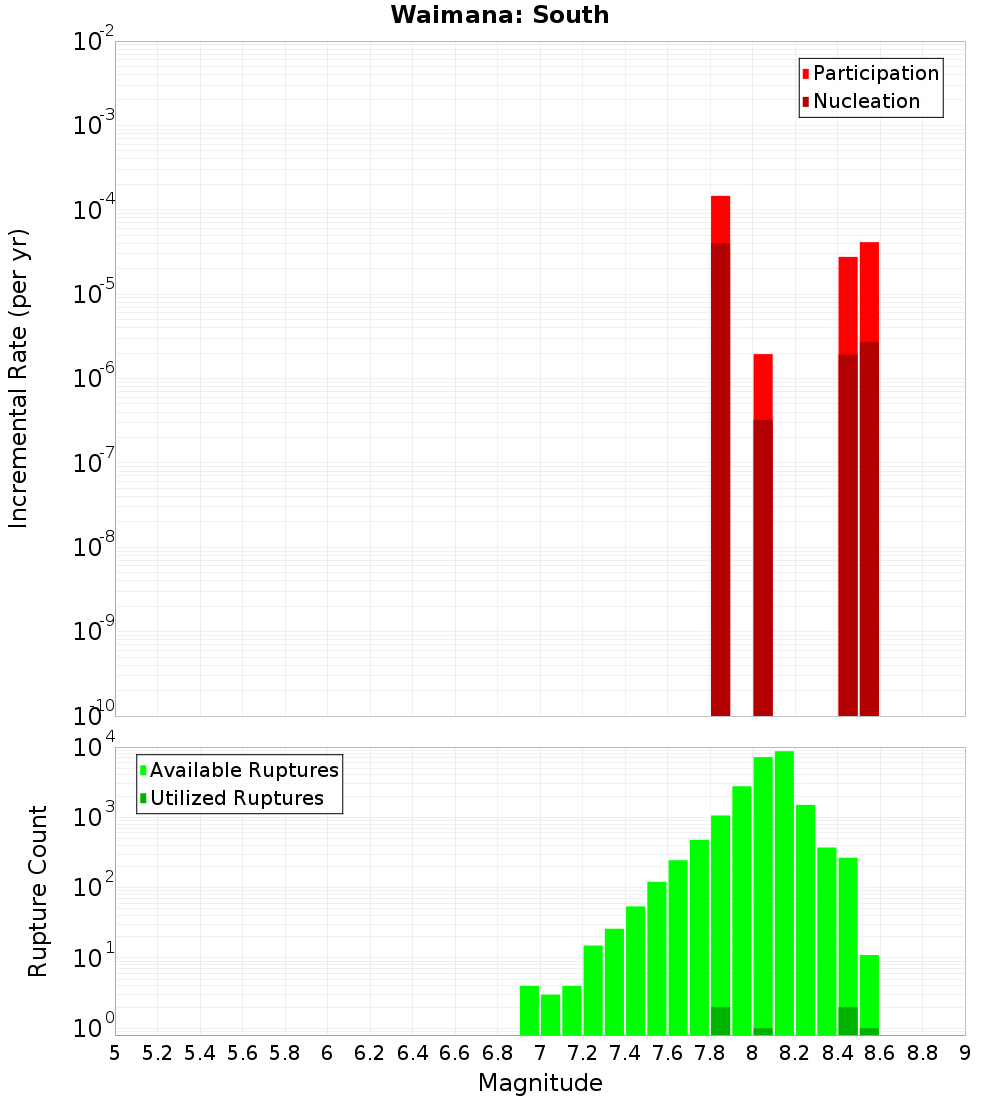 Waimana: South

Participation
Nucleation

Incremental Rate (per yr)

$10^{-2}$
$10^{-3}$
$10^{-4}$
$10^{-5}$
$10^{-6}$
$10^{-7}$
$10^{-8}$
$10^{-9}$
$10^{-10}$

Available Ruptures
Utilized Ruptures

Rupture Count

$10^{4}$
$10^{3}$
$10^{2}$
$10^{1}$
$10^{0}$

5 5.2 5.4 5.6 5.8 6 6.2 6.4 6.6 6.8 7 7.2 7.4 7.6 7.8 8 8.2 8.4 8.6 8.8 9

Magnitude